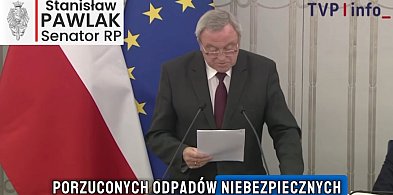 Stanisław
PAWLAK
Senator RP

TVP | info_

PORZUCONYCH ODPADÓW NIEBEZPIECZNYCH